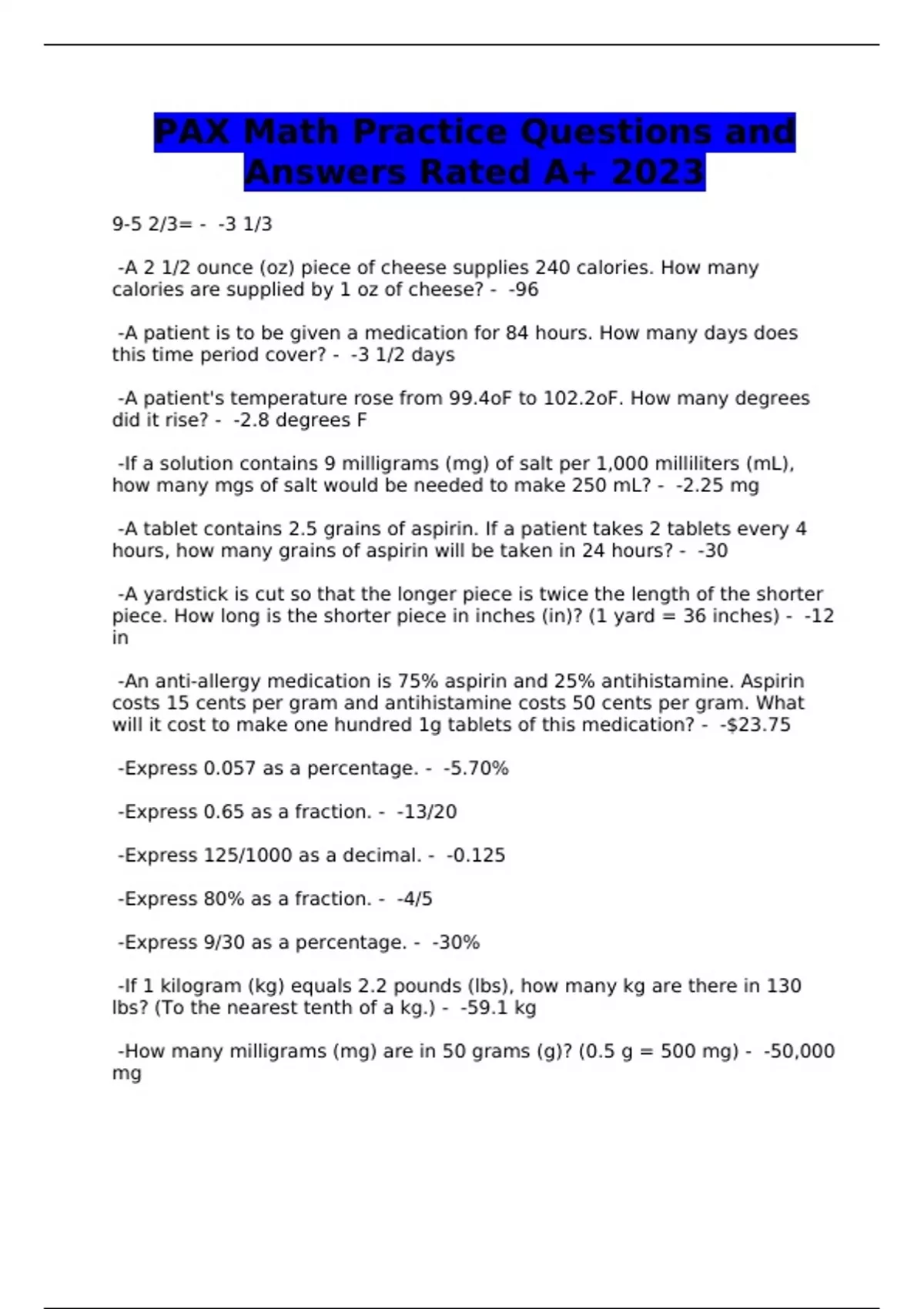 PAX Math Practice Questions and Answers Rated A+ 2023

9-5 2/3= - -3 1/3

-A 2 1/2 ounce (oz) piece of cheese supplies 240 calories. How many calories are supplied by 1 oz of cheese? - -96

-A patient is to be given a medication for 84 hours. How many days does this time period cover? - -3 1/2 days

-A patient's temperature rose from 99.4oF to 102.2oF. How many degrees did it rise? - -2.8 degrees F

-If a solution contains 9 milligrams (mg) of salt per 1,000 milliliters (mL), how many mgs of salt would be needed to make 250 mL? - -2.25 mg

-A tablet contains 2.5 grains of aspirin. If a patient takes 2 tablets every 4 hours, how many grains of aspirin will be taken in 24 hours? - -30

-A yardstick is cut so that the longer piece is twice the length of the shorter piece. How long is the shorter piece in inches (in)? (1 yard = 36 inches) - -12 in

-An anti-allergy medication is 75% aspirin and 25% antihistamine. Aspirin costs 15 cents per gram and antihistamine costs 50 cents per gram. What will it cost to make one hundred 1g tablets of this medication? - -$23.75

-Express 0.057 as a percentage. - -5.70%

-Express 0.65 as a fraction. - -13/20

-Express 125/1000 as a decimal. - -0.125

-Express 80% as a fraction. - -4/5

-Express 9/30 as a percentage. - -30%

-If 1 kilogram (kg) equals 2.2 pounds (lbs), how many kg are there in 130 lbs? (To the nearest tenth of a kg.) - -59.1 kg

-How many milligrams (mg) are in 50 grams (g)? (0.5 g = 500 mg) - -50,000 mg